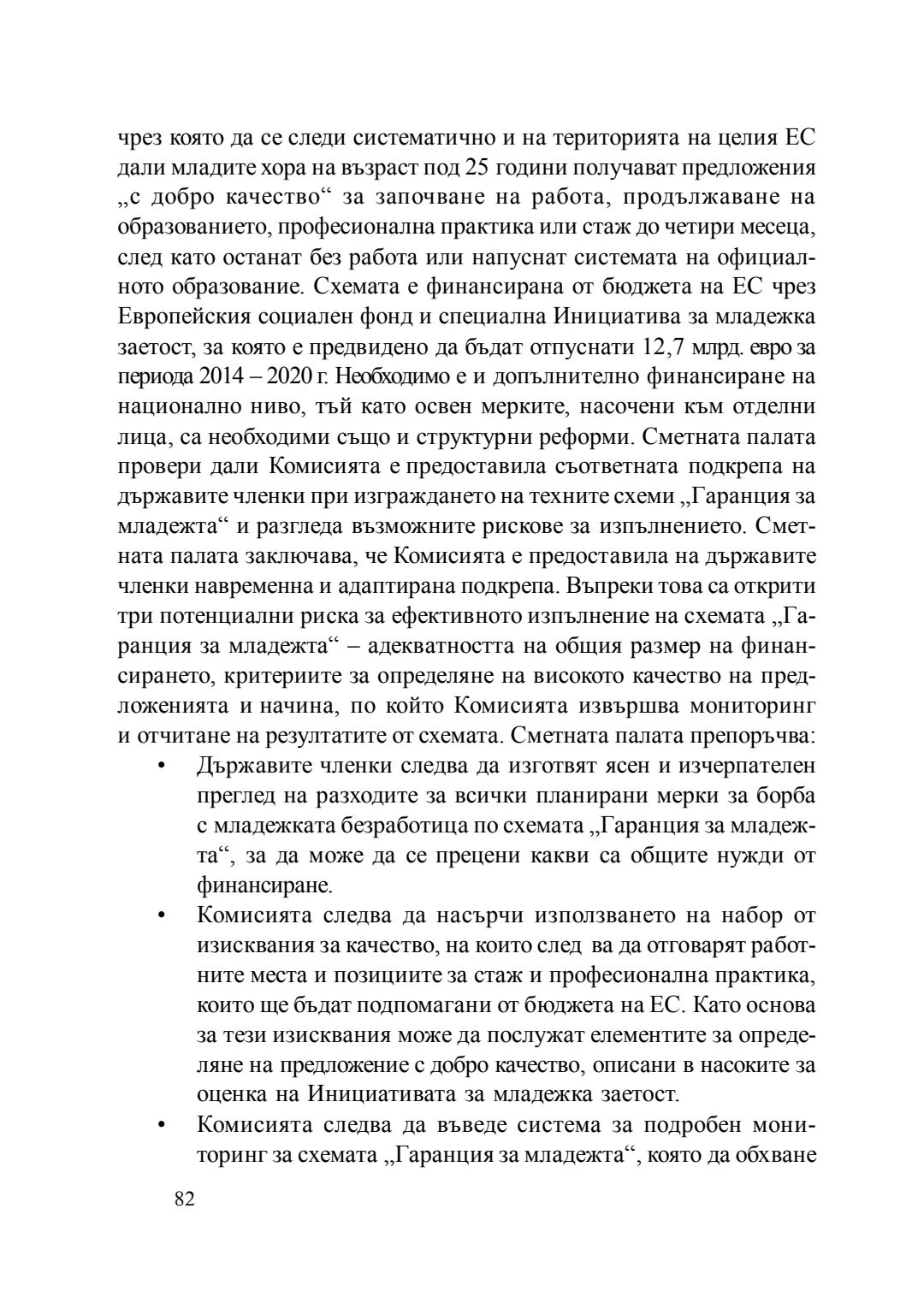 чрез която да се следи систематично и на територията на целия ЕС дали младите хора на възраст под 25 години получават предложения „с добро качество“ за започване на работа, продължаване на образованието, професионална практика или стаж до четири месеца, след като останат без работа или напуснат системата на официалното образование. Схемата е финансирана от бюджета на ЕС чрез Европейския социален фонд и специална Инициатива за младежка заетост, за която е предвидено да бъдат отпуснати 12,7 млрд. евро за периода 2014 – 2020 г. Необходимо е и допълнително финансиране на национално ниво, тъй като освен мерките, насочени към отделни лица, са необходими също и структурни реформи. Сметната палата провери дали Комисията е предоставила съответната подкрепа на държавите членки при изграждането на техните схеми „Гаранция за младежта“ и разгледа възможните рискове за изпълнението. Сметната палата заключава, че Комисията е предоставила на държавите членки навременна и адаптирана подкрепа. Въпреки това са открити три потенциални риска за ефективното изпълнение на схемата „Гаранция за младежта“ – адекватността на общия размер на финансирането, критериите за определяне на високото качество на предложенията и начина, по който Комисията извършва мониторинг и отчитане на резултатите от схемата. Сметната палата препоръчва:
• Държавите членки следва да изготвят ясен и изчерпателен преглед на разходите за всички планирани мерки за борба с младежката безработица по схемата „Гаранция за младежта“, за да може да се прецени какви са общите нужди от финансиране.
• Комисията следва да насърчи използването на набор от изисквания за качество, на които след ва да отговарят работните места и позициите за стаж и професионална практика, които ще бъдат подпомагани от бюджета на ЕС. Като основа за тези изисквания може да послужат елементите за определяне на предложение с добро качество, описани в насоките за оценка на Инициативата за младежка заетост.
• Комисията следва да въведе система за подробен мониторинг за схемата „Гаранция за младежта“, която да обхване

82